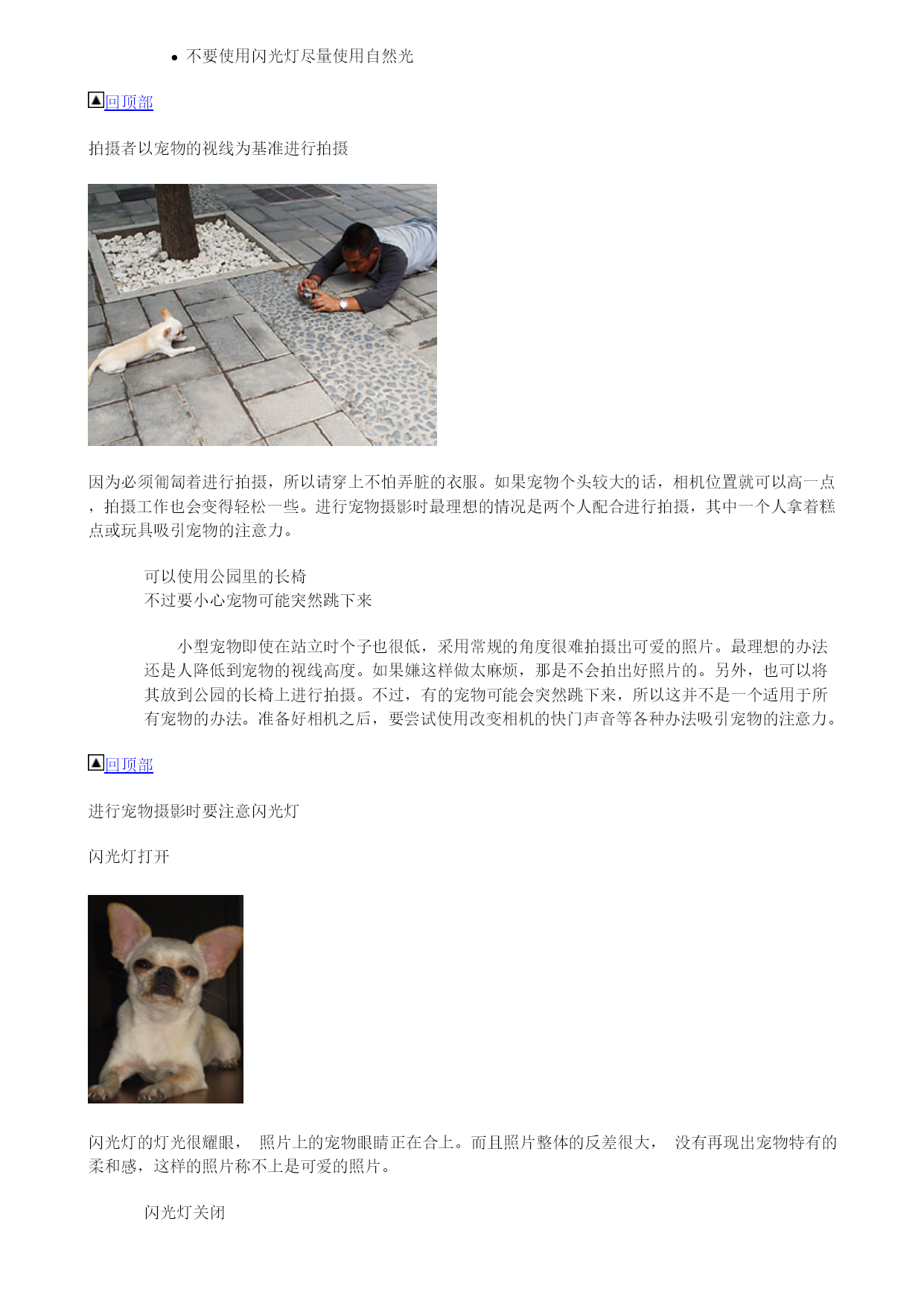 • 不要使用闪光灯尽量使用自然光

回顶部

拍摄者以宠物的视线为基准进行拍摄

因为必须匍匐着进行拍摄，所以请穿上不怕弄脏的衣服。如果宠物个头较大的话，相机位置就可以高一点，拍摄工作也会变得轻松一些。进行宠物摄影时最理想的情况是两个人配合进行拍摄，其中一个人拿着糕点或玩具吸引宠物的注意力。

可以使用公园里的长椅
不过要小心宠物可能突然跳下来

小型宠物即使在站立时个子也很低，采用常规的角度很难拍摄出可爱的照片。最理想的办法还是人降低到宠物的视线高度。如果嫌这样做太麻烦，那是不会拍出好照片的。另外，也可以将其放到公园的长椅上进行拍摄。不过，有的宠物可能会突然跳下来，所以这并不是一个适用于所有宠物的办法。准备好相机之后，要尝试使用改变相机的快门声音等各种办法吸引宠物的注意力。

回顶部

进行宠物摄影时要注意闪光灯

闪光灯打开

闪光灯的灯光很耀眼， 照片上的宠物眼睛正在合上。而且照片整体的反差很大， 没有再现出宠物特有的柔和感，这样的照片称不上是可爱的照片。

闪光灯关闭